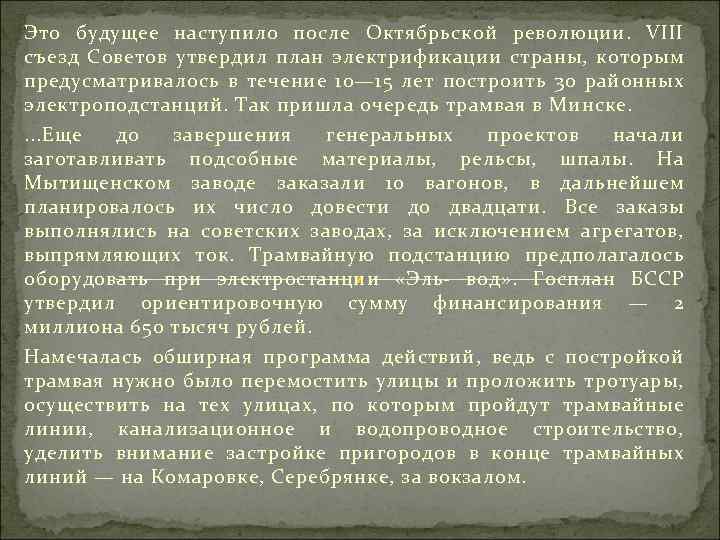 Это будущее наступило после Октябрьской революции. VIII съезд Советов утвердил план электрификации страны, которым предусматривалось в течение 10—15 лет построить 30 районных электроподстанций. Так пришла очередь трамвая в Минске.

...Еще до завершения генеральных проектов начали заготавливать подсобные материалы, рельсы, шпалы. На Мытищенском заводе заказали 10 вагонов, в дальнейшем планировалось их число довести до двадцати. Все заказы выполнялись на советских заводах, за исключением агрегатов, выпрямляющих ток. Трамвайную подстанцию предполагалось оборудовать при электростанции «Эль- вод». Госплан БССР утвердил ориентировочную сумму финансирования — 2 миллиона 650 тысяч рублей.

Намечалась обширная программа действий, ведь с постройкой трамвая нужно было перемостить улицы и проложить тротуары, осуществить на тех улицах, по которым пройдут трамвайные линии, канализационное и водопроводное строительство, уделить внимание застройке пригородов в конце трамвайных линий — на Комаровке, Серебрянке, за вокзалом.